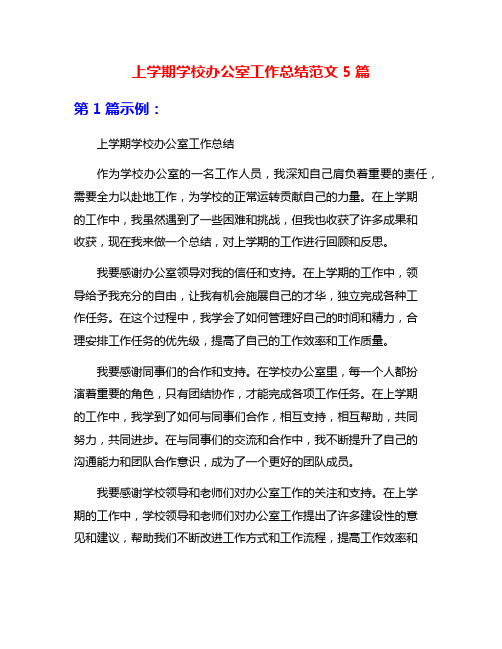 上学期学校办公室工作总结范文 5 篇

第 1 篇示例：

上学期学校办公室工作总结

作为学校办公室的一名工作人员，我深知自己肩负着重要的责任，需要全力以赴地工作，为学校的正常运转贡献自己的力量。在上学期的工作中，我虽然遇到了一些困难和挑战，但我也收获了许多成果和收获，现在我来做一个总结，对上学期的工作进行回顾和反思。

我要感谢办公室领导对我的信任和支持。在上学期的工作中，领导给予我充分的自由，让我有机会施展自己的才华，独立完成各种工作任务。在这个过程中，我学会了如何管理好自己的时间和精力，合理安排工作任务的优先级，提高了自己的工作效率和工作质量。

我要感谢同事们的合作和支持。在学校办公室里，每一个人都扮演着重要的角色，只有团结协作，才能完成各项工作任务。在上学期的工作中，我学到了如何与同事们合作，相互支持，相互帮助，共同努力，共同进步。在与同事们的交流和合作中，我不断提升了自己的沟通能力和团队合作意识，成为了一个更好的团队成员。

我要感谢学校领导和老师们对办公室工作的关注和支持。在上学期的工作中，学校领导和老师们对办公室工作提出了许多建设性的意见和建议，帮助我们不断改进工作方式和工作流程，提高工作效率和